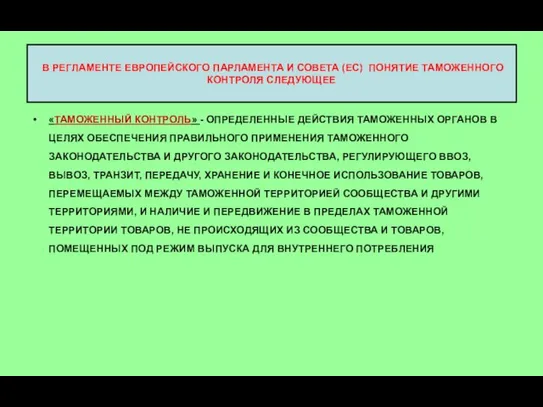 В РЕГЛАМЕНТЕ ЕВРОПЕЙСКОГО ПАРЛАМЕНТА И СОВЕТА (ЕС) ПОНЯТИЕ ТАМОЖЕННОГО КОНТРОЛЯ СЛЕДУЮЩЕЕ

• «ТАМОЖЕННЫЙ КОНТРОЛЬ» - ОПРЕДЕЛЕННЫЕ ДЕЙСТВИЯ ТАМОЖЕННЫХ ОРГАНОВ В ЦЕЛЯХ ОБЕСПЕЧЕНИЯ ПРАВИЛЬНОГО ПРИМЕНЕНИЯ ТАМОЖЕННОГО ЗАКОНОДАТЕЛЬСТВА И ДРУГОГО ЗАКОНОДАТЕЛЬСТВА, РЕГУЛИРУЮЩЕГО ВВОЗ, ВЫВОЗ, ТРАНЗИТ, ПЕРЕДАЧУ, ХРАНЕНИЕ И КОНЕЧНОЕ ИСПОЛЬЗОВАНИЕ ТОВАРОВ, ПЕРЕМЕЩАЕМЫХ МЕЖДУ ТАМОЖЕННОЙ ТЕРРИТОРИЕЙ СООБЩЕСТВА И ДРУГИМИ ТЕРРИТОРИЯМИ, И НАЛИЧИЕ И ПЕРЕДВИЖЕНИЕ В ПРЕДЕЛАХ ТАМОЖЕННОЙ ТЕРРИТОРИИ ТОВАРОВ, НЕ ПРОИСХОДЯЩИХ ИЗ СООБЩЕСТВА И ТОВАРОВ, ПОМЕЩЕННЫХ ПОД РЕЖИМ ВЫПУСКА ДЛЯ ВНУТРЕННЕГО ПОТРЕБЛЕНИЯ